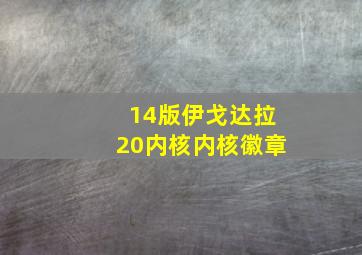 14版伊戈达拉
20内核内核徽章